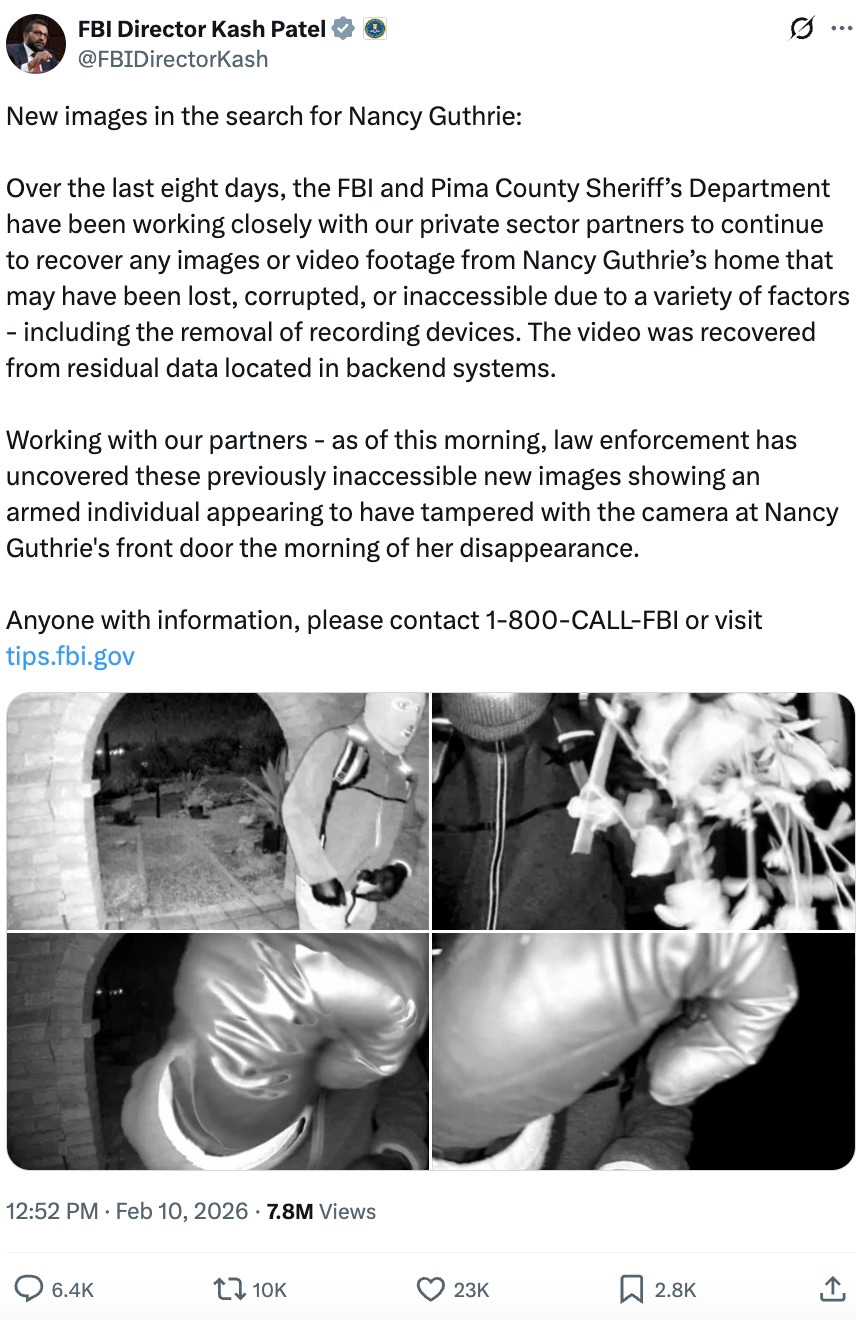 FBI Director Kash Patel
@FBIDirectorKash

New images in the search for Nancy Guthrie:

Over the last eight days, the FBI and Pima County Sheriff's Department have been working closely with our private sector partners to continue to recover any images or video footage from Nancy Guthrie's home that may have been lost, corrupted, or inaccessible due to a variety of factors - including the removal of recording devices. The video was recovered from residual data located in backend systems.

Working with our partners - as of this morning, law enforcement has uncovered these previously inaccessible new images showing an armed individual appearing to have tampered with the camera at Nancy Guthrie's front door the morning of her disappearance.

Anyone with information, please contact 1-800-CALL-FBI or visit tips.fbi.gov

12:52 PM · Feb 10, 2026 · 7.8M Views

6.4K 10K 23K 2.8K